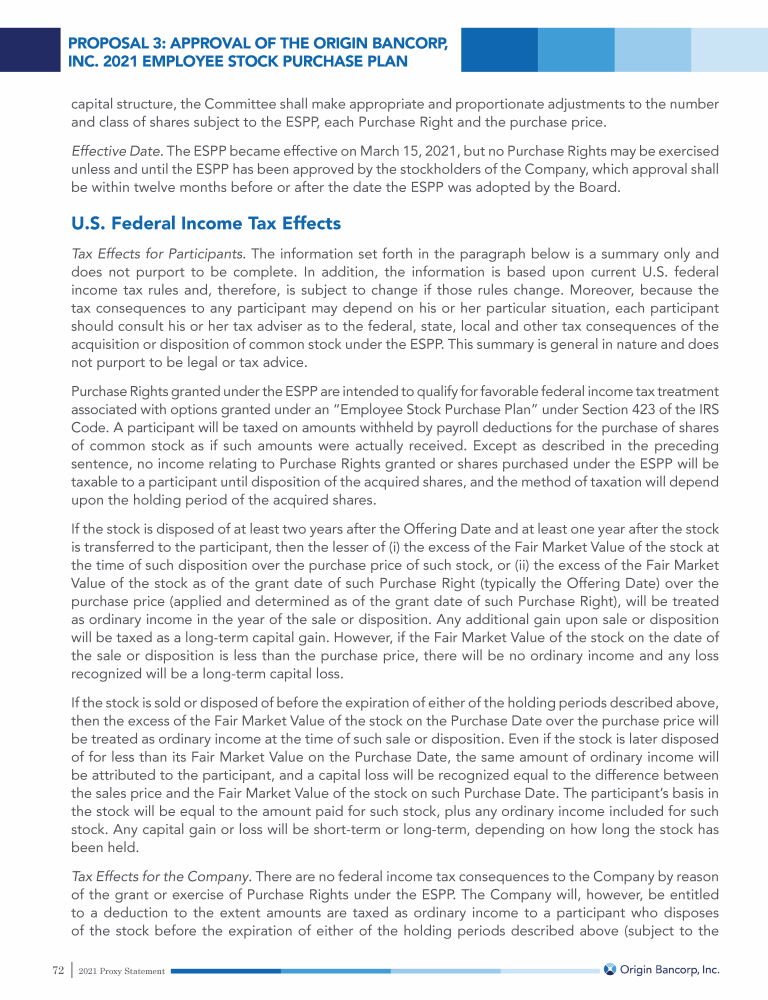 PROPOSAL 3: APPROVAL OF THE ORIGIN BANCORP, INC. 2021 EMPLOYEE STOCK PURCHASE PLAN

capital structure, the Committee shall make appropriate and proportionate adjustments to the number and class of shares subject to the ESPP, each Purchase Right and the purchase price.

Effective Date. The ESPP became effective on March 15, 2021, but no Purchase Rights may be exercised unless and until the ESPP has been approved by the stockholders of the Company, which approval shall be within twelve months before or after the date the ESPP was adopted by the Board.

U.S. Federal Income Tax Effects

Tax Effects for Participants. The information set forth in the paragraph below is a summary only and does not purport to be complete. In addition, the information is based upon current U.S. federal income tax rules and, therefore, is subject to change if those rules change. Moreover, because the tax consequences to any participant may depend on his or her particular situation, each participant should consult his or her tax adviser as to the federal, state, local and other tax consequences of the acquisition or disposition of common stock under the ESPP. This summary is general in nature and does not purport to be legal or tax advice.

Purchase Rights granted under the ESPP are intended to qualify for favorable federal income tax treatment associated with options granted under an "Employee Stock Purchase Plan" under Section 423 of the IRS Code. A participant will be taxed on amounts withheld by payroll deductions for the purchase of shares of common stock as if such amounts were actually received. Except as described in the preceding sentence, no income relating to Purchase Rights granted or shares purchased under the ESPP will be taxable to a participant until disposition of the acquired shares, and the method of taxation will depend upon the holding period of the acquired shares.

If the stock is disposed of at least two years after the Offering Date and at least one year after the stock is transferred to the participant, then the lesser of (i) the excess of the Fair Market Value of the stock at the time of such disposition over the purchase price of such stock, or (ii) the excess of the Fair Market Value of the stock as of the grant date of such Purchase Right (typically the Offering Date) over the purchase price (applied and determined as of the grant date of such Purchase Right), will be treated as ordinary income in the year of the sale or disposition. Any additional gain upon sale or disposition will be taxed as a long-term capital gain. However, if the Fair Market Value of the stock on the date of the sale or disposition is less than the purchase price, there will be no ordinary income and any loss recognized will be a long-term capital loss.

If the stock is sold or disposed of before the expiration of either of the holding periods described above, then the excess of the Fair Market Value of the stock on the Purchase Date over the purchase price will be treated as ordinary income at the time of such sale or disposition. Even if the stock is later disposed of for less than its Fair Market Value on the Purchase Date, the same amount of ordinary income will be attributed to the participant, and a capital loss will be recognized equal to the difference between the sales price and the Fair Market Value of the stock on such Purchase Date. The participant's basis in the stock will be equal to the amount paid for such stock, plus any ordinary income included for such stock. Any capital gain or loss will be short-term or long-term, depending on how long the stock has been held.

Tax Effects for the Company. There are no federal income tax consequences to the Company by reason of the grant or exercise of Purchase Rights under the ESPP. The Company will, however, be entitled to a deduction to the extent amounts are taxed as ordinary income to a participant who disposes of the stock before the expiration of either of the holding periods described above (subject to the

72 | 2021 Proxy Statement Origin Bancorp, Inc.